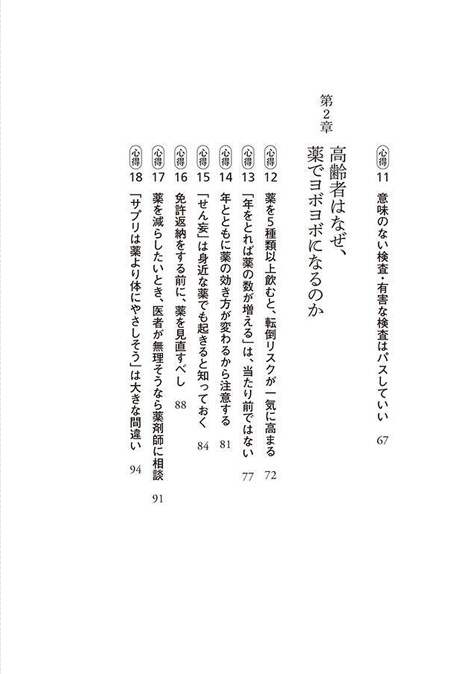 心得 11 意味のない検査・有害な検査はパスしていい 67

第2章
高齢者はなぜ、薬でヨボヨボになるのか

心得 12 薬を5種類以上飲むと、転倒リスクが一気に高まる 72

心得 13 「年をとれば薬の数が増える」は、当たり前ではない 77

心得 14 年とともに薬の効き方が変わるから注意する 81

心得 15 「せん妄」は身近な薬でも起きると知っておく 84

心得 16 免許返納をする前に、薬を見直すべし 88

心得 17 薬を減らしたいとき、医者が無理そうなら薬剤師に相談 91

心得 18 「サプリは薬より体にやさしそう」は大きな間違い 94